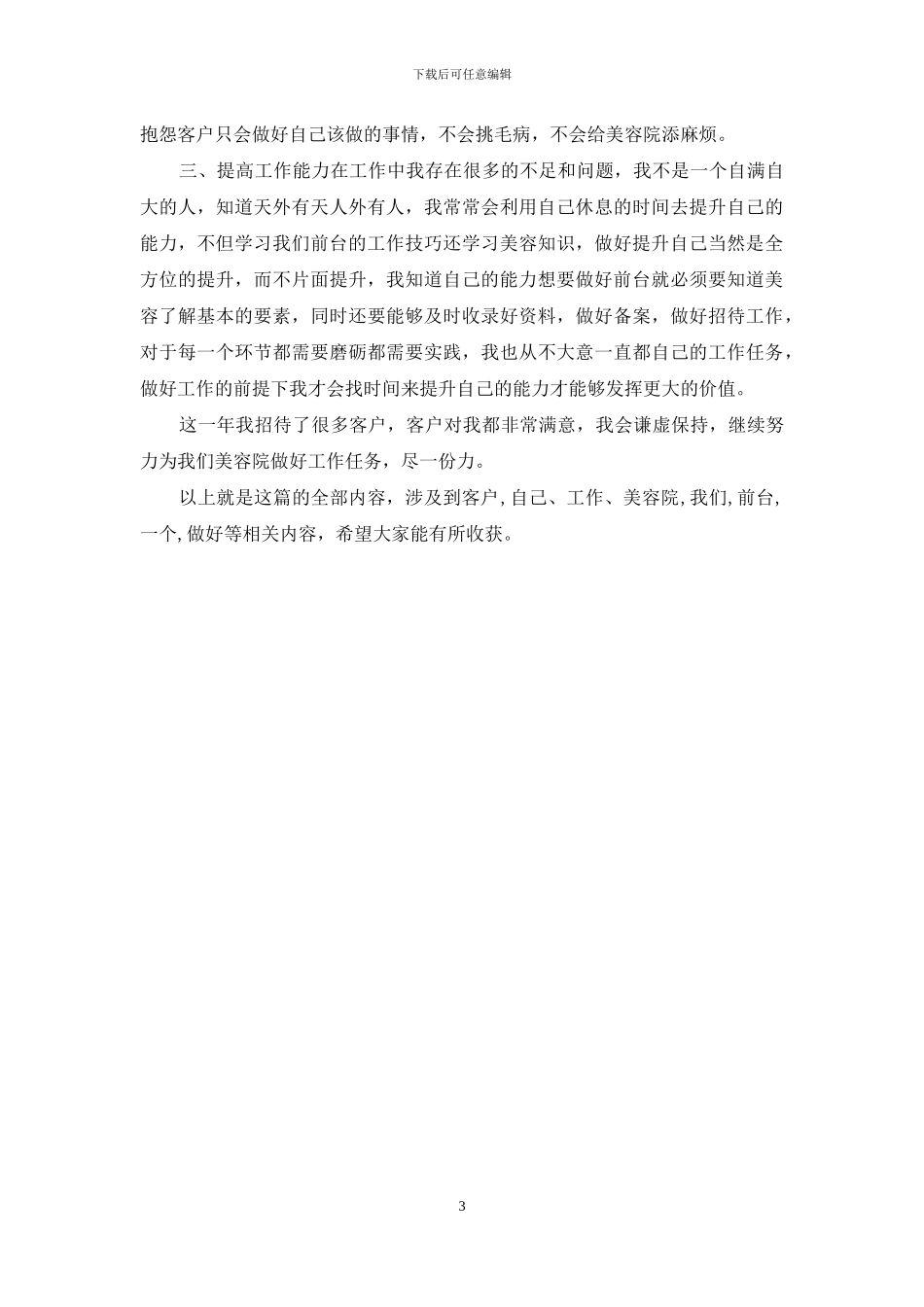 下载后可任意编辑

抱怨客户只会做好自己该做的事情，不会挑毛病，不会给美容院添麻烦。

三、提高工作能力在工作中我存在很多的不足和问题，我不是一个自满自大的人，知道天外有天人外有人，我常常会利用自己休息的时间去提升自己的能力，不但学习我们前台的工作技巧还学习美容知识，做好提升自己当然是全方位的提升，而不片面提升，我知道自己的能力想要做好前台就必须要知道美容了解基本的要素，同时还要能够及时收录好资料，做好备案，做好招待工作，对于每一个环节都需要磨砺都需要实践，我也从不大意一直都自己的工作任务，做好工作的前提下我才会找时间来提升自己的能力才能够发挥更大的价值。

这一年我招待了很多客户，客户对我都非常满意，我会谦虚保持，继续努力为我们美容院做好工作任务，尽一份力。

以上就是这篇的全部内容，涉及到客户,自己、工作、美容院,我们,前台,一个,做好等相关内容，希望大家能有所收获。

3